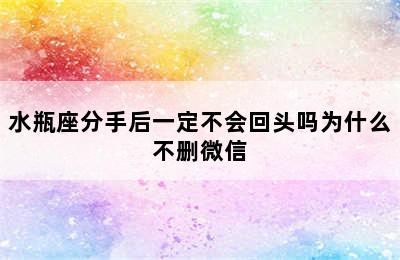 水瓶座分手后一定不会回头吗为什么不删微信